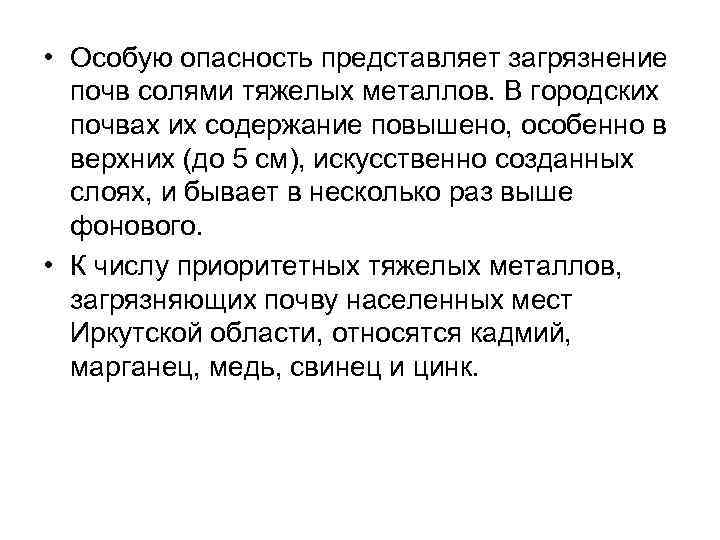 • Особую опасность представляет загрязнение почв солями тяжелых металлов. В городских почвах их содержание повышено, особенно в верхних (до 5 см), искусственно созданных слоях, и бывает в несколько раз выше фонового.

• К числу приоритетных тяжелых металлов, загрязняющих почву населенных мест Иркутской области, относятся кадмий, марганец, медь, свинец и цинк.